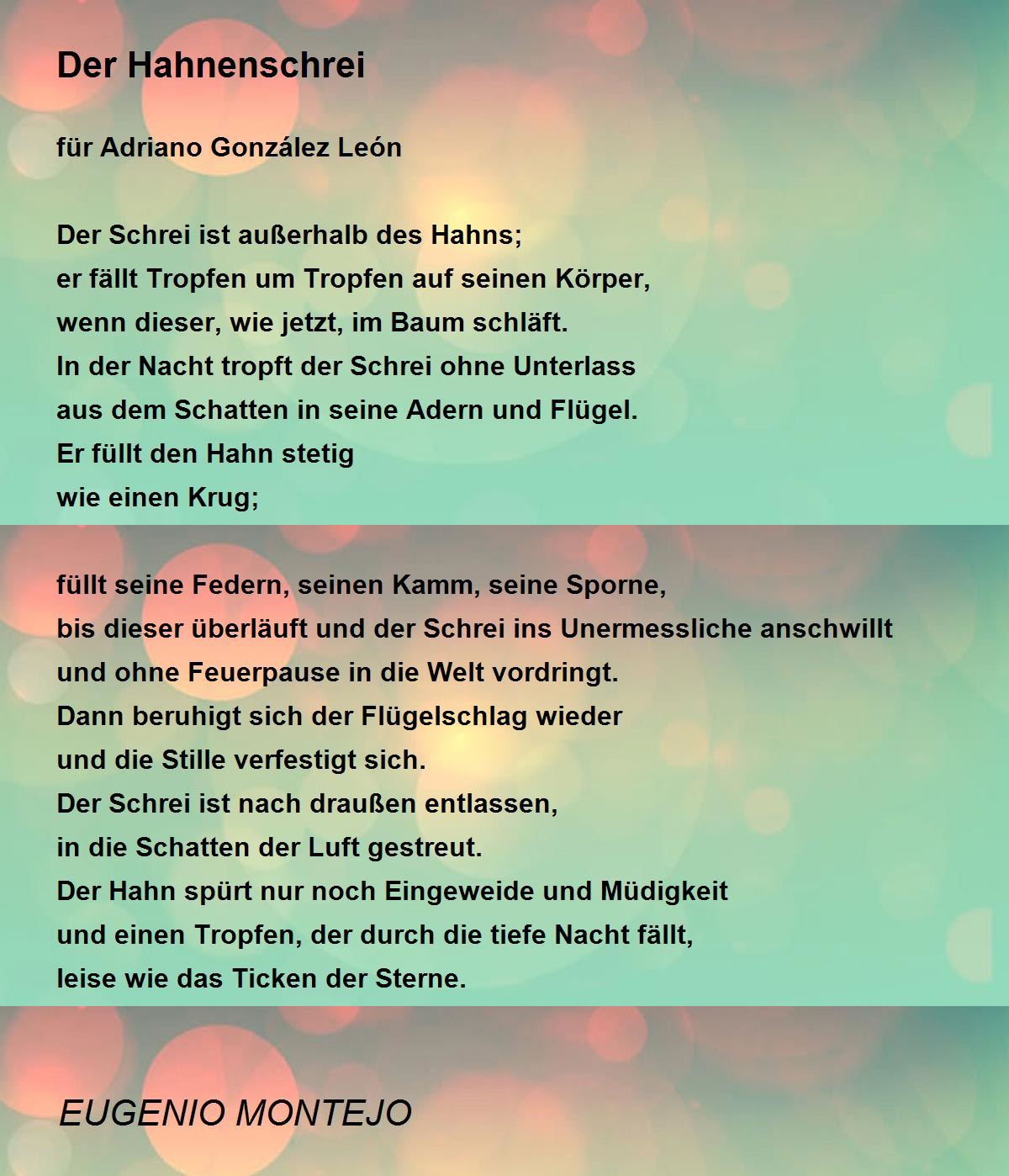 Der Hahnenschrei

für Adriano González León

Der Schrei ist außerhalb des Hahns;
er fällt Tropfen um Tropfen auf seinen Körper,
wenn dieser, wie jetzt, im Baum schläft.
In der Nacht tropft der Schrei ohne Unterlass
aus dem Schatten in seine Adern und Flügel.
Er füllt den Hahn stetig
wie einen Krug;

füllt seine Federn, seinen Kamm, seine Sporne,
bis dieser überläuft und der Schrei ins Unermessliche anschwillt
und ohne Feuerpause in die Welt vordringt.
Dann beruhigt sich der Flügelschlag wieder
und die Stille verfestigt sich.
Der Schrei ist nach draußen entlassen,
in die Schatten der Luft gestreut.
Der Hahn spürt nur noch Eingeweide und Müdigkeit
und einen Tropfen, der durch die tiefe Nacht fällt,
leise wie das Ticken der Sterne.

EUGENIO MONTEJO